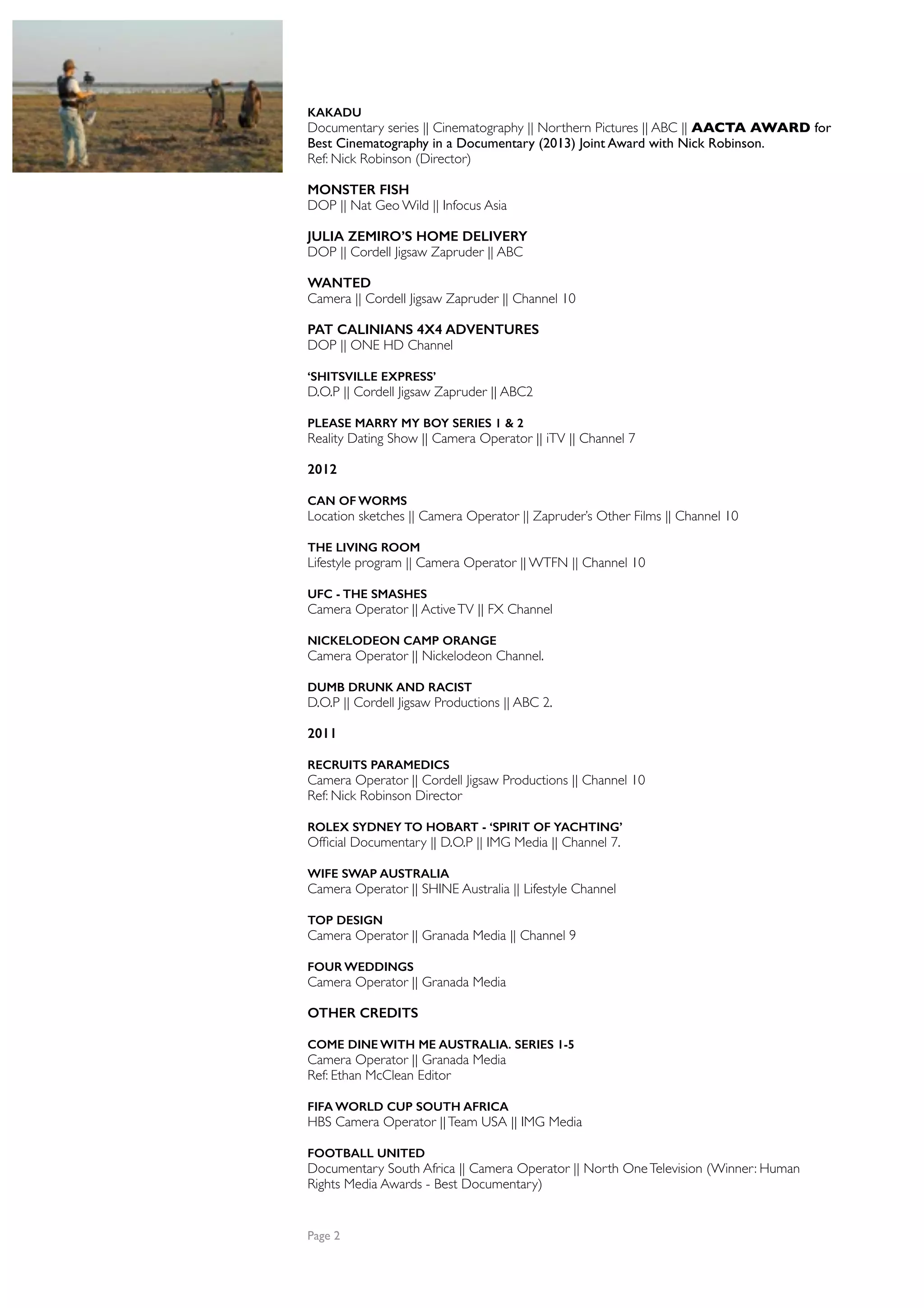 KAKADU
Documentary series || Cinematography || Northern Pictures || ABC || AACTA AWARD for Best Cinematography in a Documentary (2013) Joint Award with Nick Robinson.
Ref: Nick Robinson (Director)

MONSTER FISH
DOP || Nat Geo Wild || Infocus Asia

JULIA ZEMIRO'S HOME DELIVERY
DOP || Cordell Jigsaw Zapruder || ABC

WANTED
Camera || Cordell Jigsaw Zapruder || Channel 10

PAT CALINIANS 4X4 ADVENTURES
DOP || ONE HD Channel

'SHITSVILLE EXPRESS'
D.O.P || Cordell Jigsaw Zapruder || ABC2

PLEASE MARRY MY BOY SERIES 1 & 2
Reality Dating Show || Camera Operator || iTV || Channel 7

2012

CAN OF WORMS
Location sketches || Camera Operator || Zapruder's Other Films || Channel 10

THE LIVING ROOM
Lifestyle program || Camera Operator || WTFN || Channel 10

UFC - THE SMASHES
Camera Operator || Active TV || FX Channel

NICKELODEON CAMP ORANGE
Camera Operator || Nickelodeon Channel.

DUMB DRUNK AND RACIST
D.O.P || Cordell Jigsaw Productions || ABC 2.

2011

RECRUITS PARAMEDICS
Camera Operator || Cordell Jigsaw Productions || Channel 10
Ref: Nick Robinson Director

ROLEX SYDNEY TO HOBART - 'SPIRIT OF YACHTING'
Official Documentary || D.O.P || IMG Media || Channel 7.

WIFE SWAP AUSTRALIA
Camera Operator || SHINE Australia || Lifestyle Channel

TOP DESIGN
Camera Operator || Granada Media || Channel 9

FOUR WEDDINGS
Camera Operator || Granada Media

OTHER CREDITS

COME DINE WITH ME AUSTRALIA. SERIES 1-5
Camera Operator || Granada Media
Ref: Ethan McClean Editor

FIFA WORLD CUP SOUTH AFRICA
HBS Camera Operator || Team USA || IMG Media

FOOTBALL UNITED
Documentary South Africa || Camera Operator || North One Television (Winner: Human Rights Media Awards - Best Documentary)

Page 2